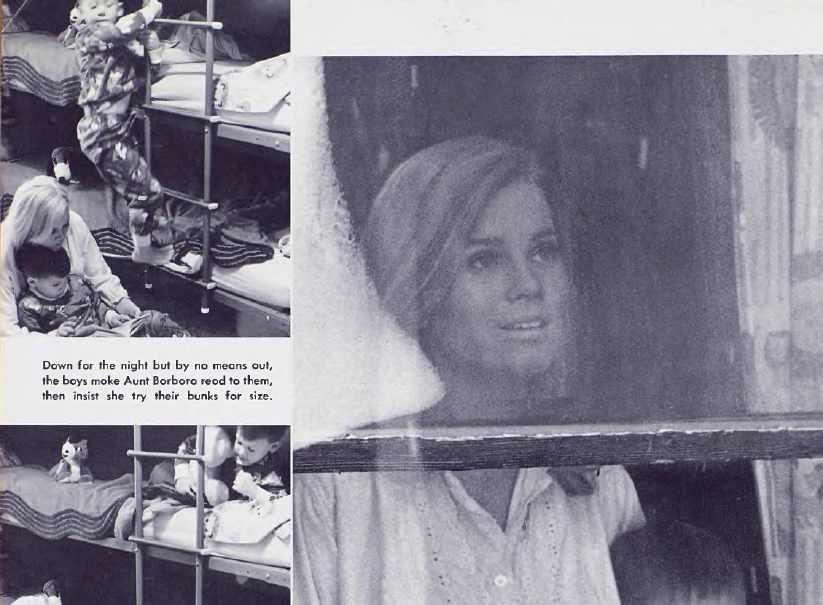 Down for the night but by no means out, the boys make Aunt Barbara read to them, then insist she try their bunks for size.